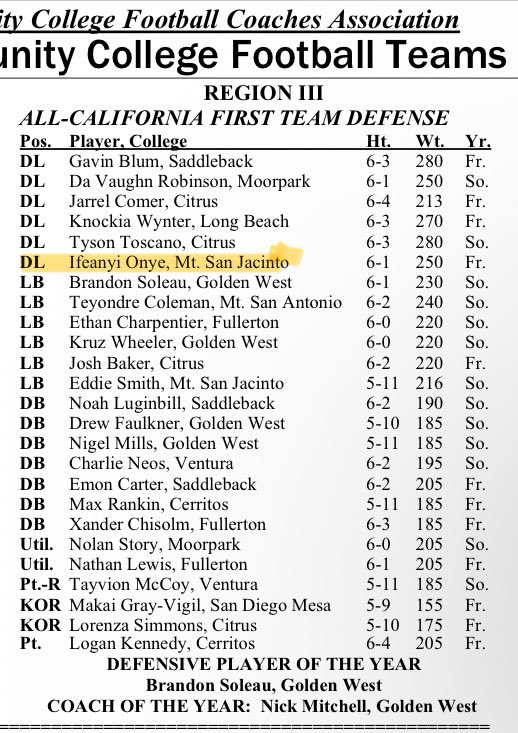 ity College Football Coaches Association
unity College Football Teams

REGION III
ALL-CALIFORNIA FIRST TEAM DEFENSE

| Pos. | Player, College | Ht. | Wt. | Yr. |
|---|---|---|---|---|
| DL | Gavin Blum, Saddleback | 6-3 | 280 | Fr. |
| DL | Da Vaughn Robinson, Moorpark | 6-1 | 250 | So. |
| DL | Jarrel Comer, Citrus | 6-4 | 213 | Fr. |
| DL | Knockia Wynter, Long Beach | 6-3 | 270 | Fr. |
| DL | Tyson Toscano, Citrus | 6-3 | 280 | So. |
| DL | Ifeanyi Onye, Mt. San Jacinto | 6-1 | 250 | Fr. |
| LB | Brandon Soleau, Golden West | 6-1 | 230 | So. |
| LB | Teyondre Coleman, Mt. San Antonio | 6-2 | 240 | So. |
| LB | Ethan Charpentier, Fullerton | 6-0 | 220 | So. |
| LB | Kruz Wheeler, Golden West | 6-0 | 220 | So. |
| LB | Josh Baker, Citrus | 6-2 | 220 | Fr. |
| LB | Eddie Smith, Mt. San Jacinto | 5-11 | 216 | So. |
| DB | Noah Luginbill, Saddleback | 6-2 | 190 | So. |
| DB | Drew Faulkner, Golden West | 5-10 | 185 | So. |
| DB | Nigel Mills, Golden West | 5-11 | 185 | So. |
| DB | Charlie Neos, Ventura | 6-2 | 195 | So. |
| DB | Emon Carter, Saddleback | 6-2 | 205 | Fr. |
| DB | Max Rankin, Cerritos | 5-11 | 185 | Fr. |
| DB | Xander Chisolm, Fullerton | 6-3 | 185 | Fr. |
| Util. | Nolan Story, Moorpark | 6-0 | 205 | So. |
| Util. | Nathan Lewis, Fullerton | 6-1 | 205 | Fr. |
| Pt.-R | Tayvion McCoy, Ventura | 5-11 | 185 | So. |
| KOR | Makai Gray-Vigil, San Diego Mesa | 5-9 | 155 | Fr. |
| KOR | Lorenza Simmons, Citrus | 5-10 | 175 | Fr. |
| Pt. | Logan Kennedy, Cerritos | 6-4 | 205 | Fr. |

DEFENSIVE PLAYER OF THE YEAR
Brandon Soleau, Golden West
COACH OF THE YEAR: Nick Mitchell, Golden West